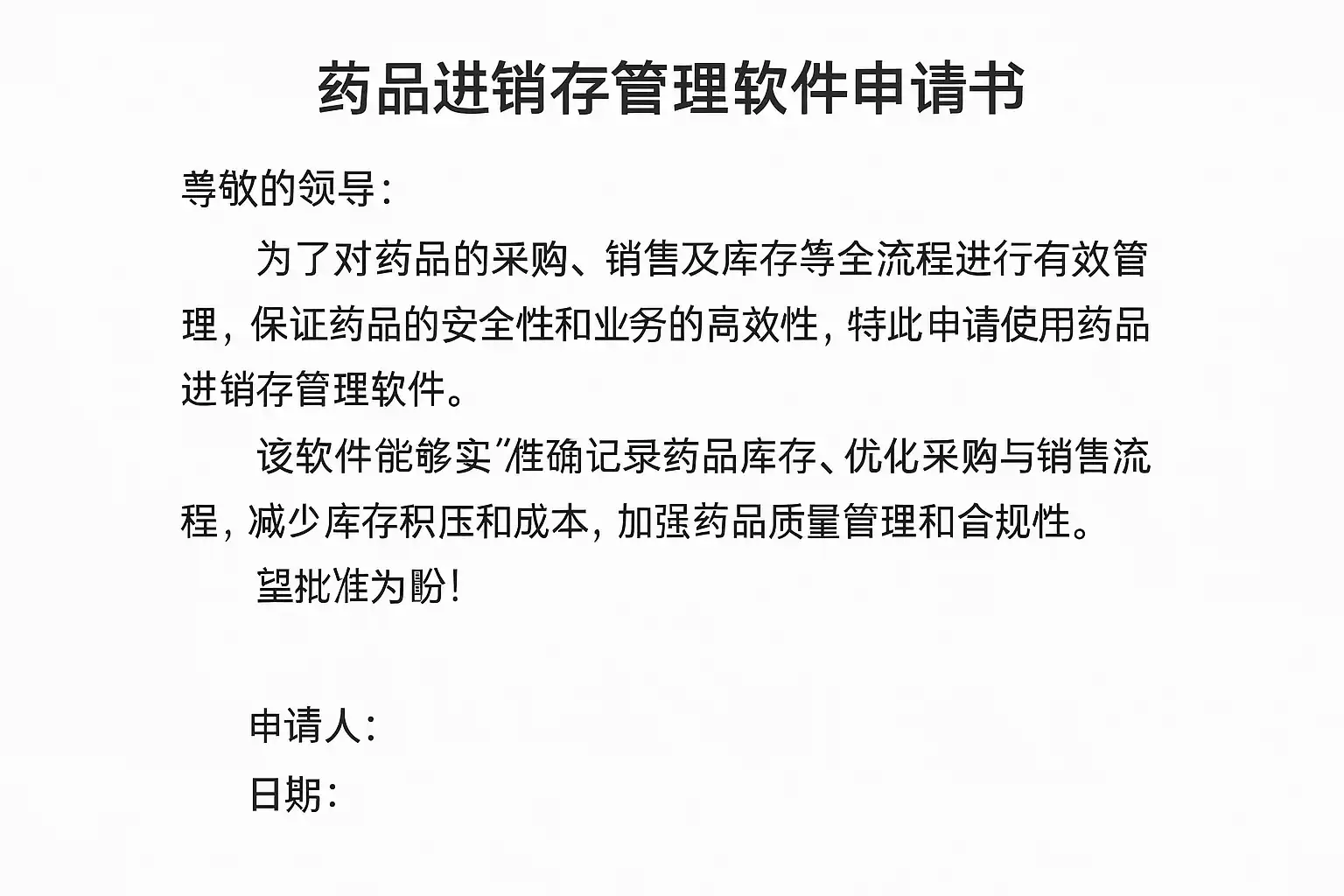 药品进销存管理软件申请书

尊敬的领导：

为了对药品的采购、销售及库存等全流程进行有效管理，保证药品的安全性和业务的高效性，特此申请使用药品进销存管理软件。

该软件能够实"准确记录药品库存、优化采购与销售流程，减少库存积压和成本，加强药品质量管理和合规性。

望批准为盼！

申请人：
日期：